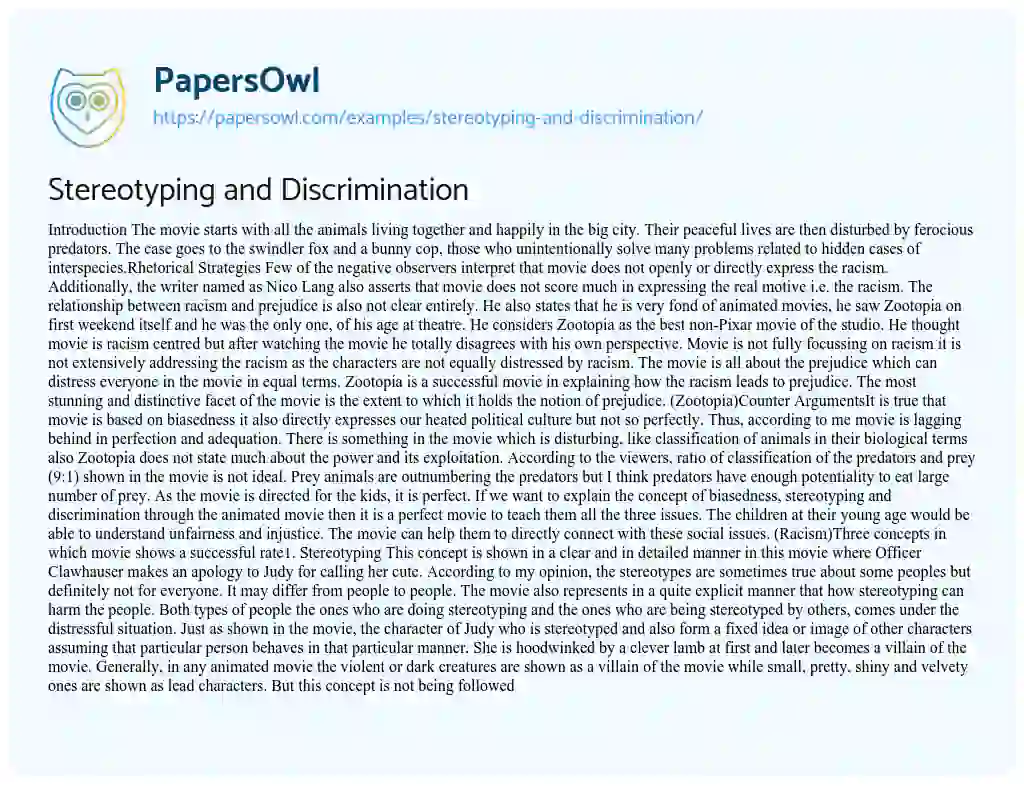 PapersOwl
https://papersowl.com/examples/stereotyping-and-discrimination/

Stereotyping and Discrimination

Introduction The movie starts with all the animals living together and happily in the big city. Their peaceful lives are then disturbed by ferocious predators. The case goes to the swindler fox and a bunny cop, those who unintentionally solve many problems related to hidden cases of interspecies.Rhetorical Strategies Few of the negative observers interpret that movie does not openly or directly express the racism. Additionally, the writer named as Nico Lang also asserts that movie does not score much in expressing the real motive i.e. the racism. The relationship between racism and prejudice is also not clear entirely. He also states that he is very fond of animated movies, he saw Zootopia on first weekend itself and he was the only one, of his age at theatre. He considers Zootopia as the best non-Pixar movie of the studio. He thought movie is racism centred but after watching the movie he totally disagrees with his own perspective. Movie is not fully focussing on racism it is not extensively addressing the racism as the characters are not equally distressed by racism. The movie is all about the prejudice which can distress everyone in the movie in equal terms. Zootopia is a successful movie in explaining how the racism leads to prejudice. The most stunning and distinctive facet of the movie is the extent to which it holds the notion of prejudice. (Zootopia)Counter ArgumentsIt is true that movie is based on biasedness it also directly expresses our heated political culture but not so perfectly. Thus, according to me movie is lagging behind in perfection and adequation. There is something in the movie which is disturbing, like classification of animals in their biological terms also Zootopia does not state much about the power and its exploitation. According to the viewers, ratio of classification of the predators and prey (9:1) shown in the movie is not ideal. Prey animals are outnumbering the predators but I think predators have enough potentiality to eat large number of prey. As the movie is directed for the kids, it is perfect. If we want to explain the concept of biasedness, stereotyping and discrimination through the animated movie then it is a perfect movie to teach them all the three issues. The children at their young age would be able to understand unfairness and injustice. The movie can help them to directly connect with these social issues. (Racism)Three concepts in which movie shows a successful rate1. Stereotyping This concept is shown in a clear and in detailed manner in this movie where Officer Clawhauser makes an apology to Judy for calling her cute. According to my opinion, the stereotypes are sometimes true about some peoples but definitely not for everyone. It may differ from people to people. The movie also represents in a quite explicit manner that how stereotyping can harm the people. Both types of people the ones who are doing stereotyping and the ones who are being stereotyped by others, comes under the distressful situation. Just as shown in the movie, the character of Judy who is stereotyped and also form a fixed idea or image of other characters assuming that particular person behaves in that particular manner. She is hoodwinked by a clever lamb at first and later becomes a villain of the movie. Generally, in any animated movie the violent or dark creatures are shown as a villain of the movie while small, pretty, shiny and velvety ones are shown as lead characters. But this concept is not being followed